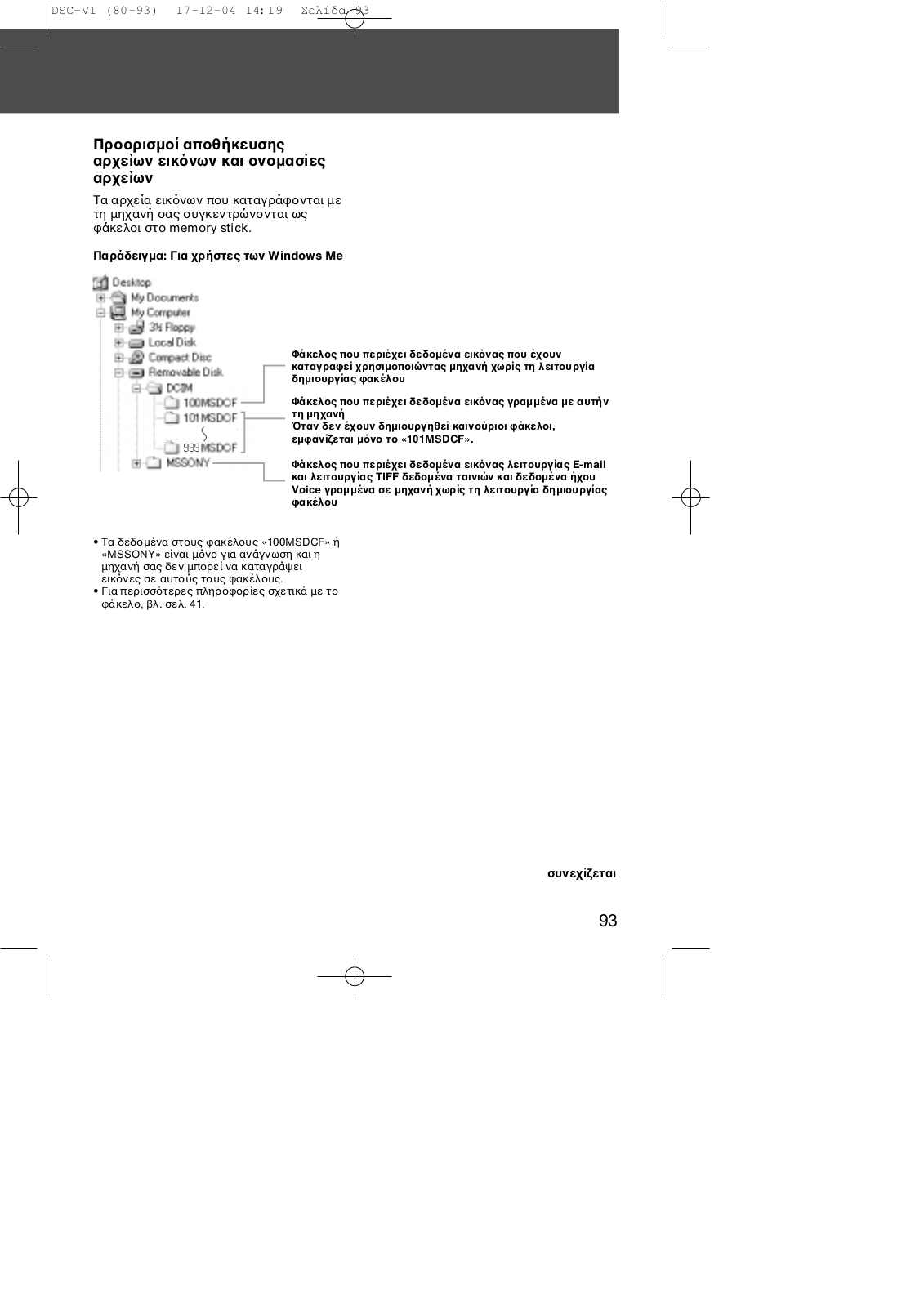 DSC-V1 (80-93) 17-12-04 14:19 Σελίδα 93

Προορισμοί αποθήκευσης αρχείων εικόνων και ονομασίες αρχείων

Τα αρχεία εικόνων που καταγράφονται με τη μηχανή σας συγκεντρώνονται ως φάκελοι στο memory stick.

Παράδειγμα: Για χρήστες των Windows Me

Desktop
My Documents
My Computer
3½ Floppy
Local Disk
Compact Disc
Removable Disk
DCIM
100MSDCF
101MSDCF
999MSDCF
MSSONY

Φάκελος που περιέχει δεδομένα εικόνας που έχουν καταγραφεί χρησιμοποιώντας μηχανή χωρίς τη λειτουργία δημιουργίας φακέλου

Φάκελος που περιέχει δεδομένα εικόνας γραμμένα με αυτήν τη μηχανή
Όταν δεν έχουν δημιουργηθεί καινούριοι φάκελοι, εμφανίζεται μόνο το «101MSDCF».

Φάκελος που περιέχει δεδομένα εικόνας λειτουργίας E-mail και λειτουργίας TIFF δεδομένα ταινιών και δεδομένα ήχου Voice γραμμένα σε μηχανή χωρίς τη λειτουργία δημιουργίας φακέλου

• Τα δεδομένα στους φακέλους «100MSDCF» ή «MSSONY» είναι μόνο για ανάγνωση και η μηχανή σας δεν μπορεί να καταγράψει εικόνες σε αυτούς τους φακέλους.
• Για περισσότερες πληροφορίες σχετικά με το φάκελο, βλ. σελ. 41.

συνεχίζεται

93